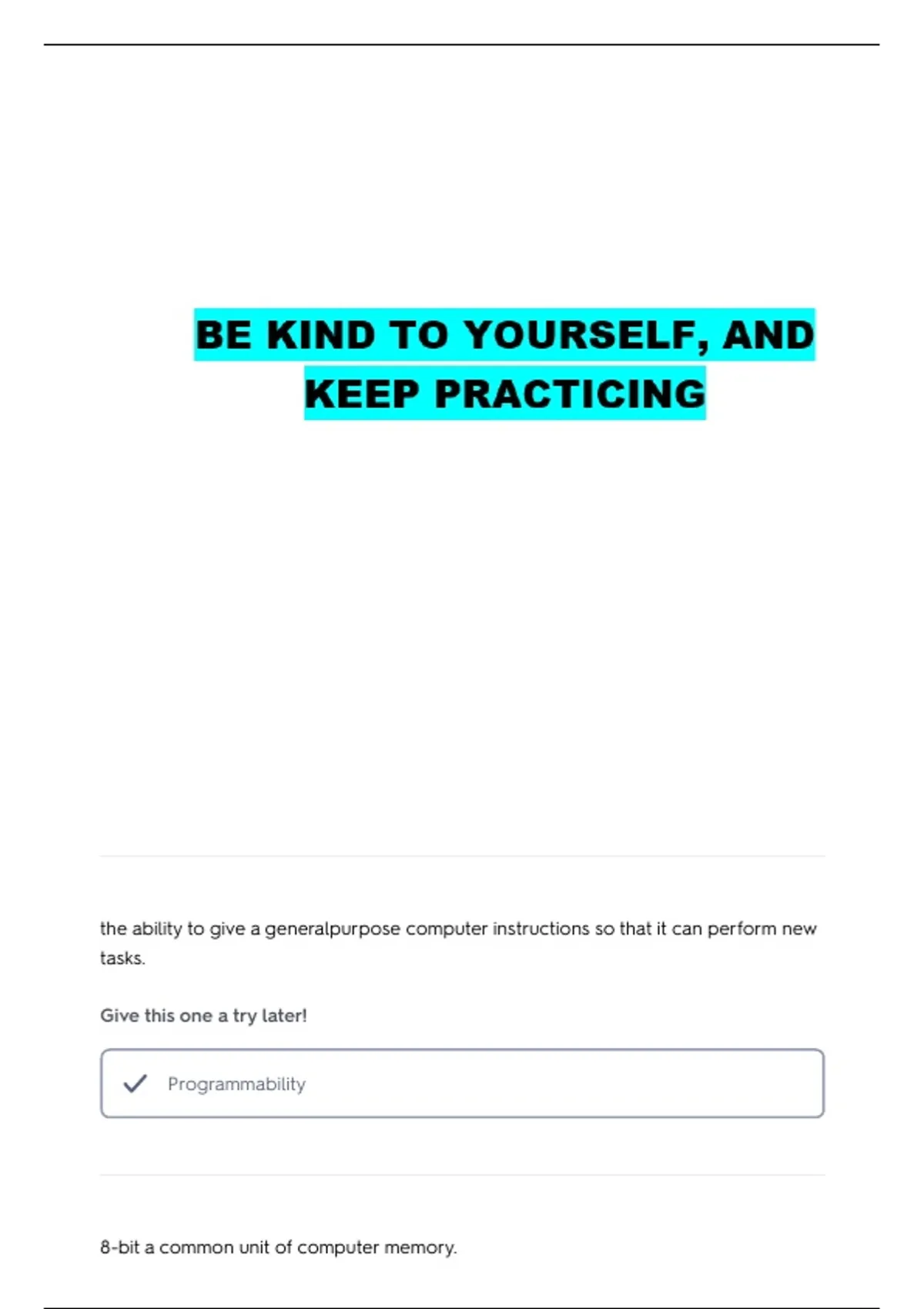 BE KIND TO YOURSELF, AND KEEP PRACTICING

the ability to give a generalpurpose computer instructions so that it can perform new tasks.

Give this one a try later!

Programmability

8-bit a common unit of computer memory.